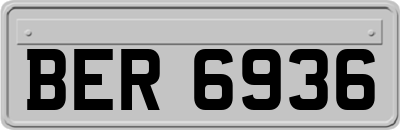 BER 6936